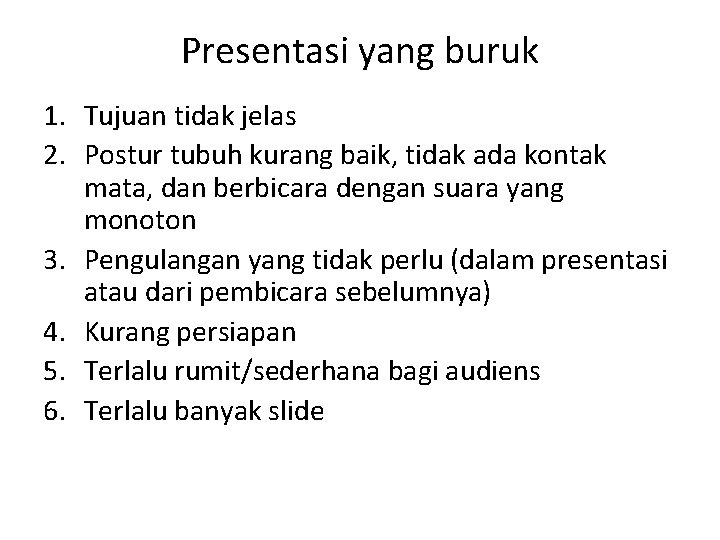 Presentasi yang buruk

1. Tujuan tidak jelas
2. Postur tubuh kurang baik, tidak ada kontak mata, dan berbicara dengan suara yang monoton
3. Pengulangan yang tidak perlu (dalam presentasi atau dari pembicara sebelumnya)
4. Kurang persiapan
5. Terlalu rumit/sederhana bagi audiens
6. Terlalu banyak slide